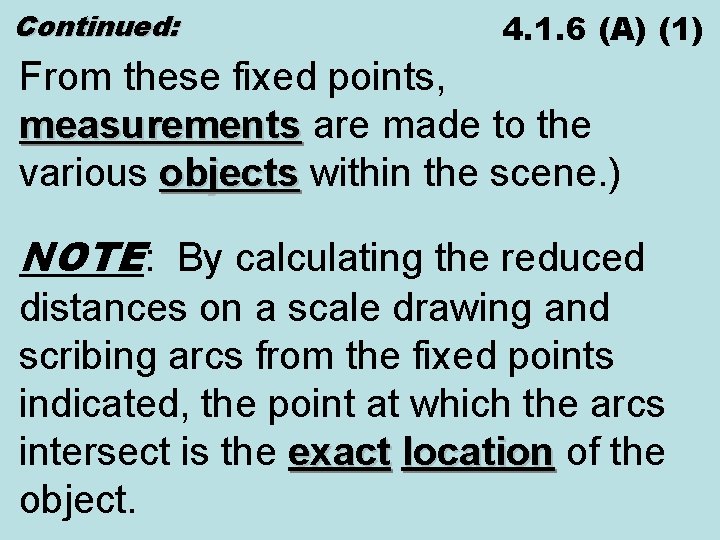 Continued:

4.1.6 (A) (1)

From these fixed points, measurements are made to the various objects within the scene.)

NOTE: By calculating the reduced distances on a scale drawing and scribing arcs from the fixed points indicated, the point at which the arcs intersect is the exact location of the object.